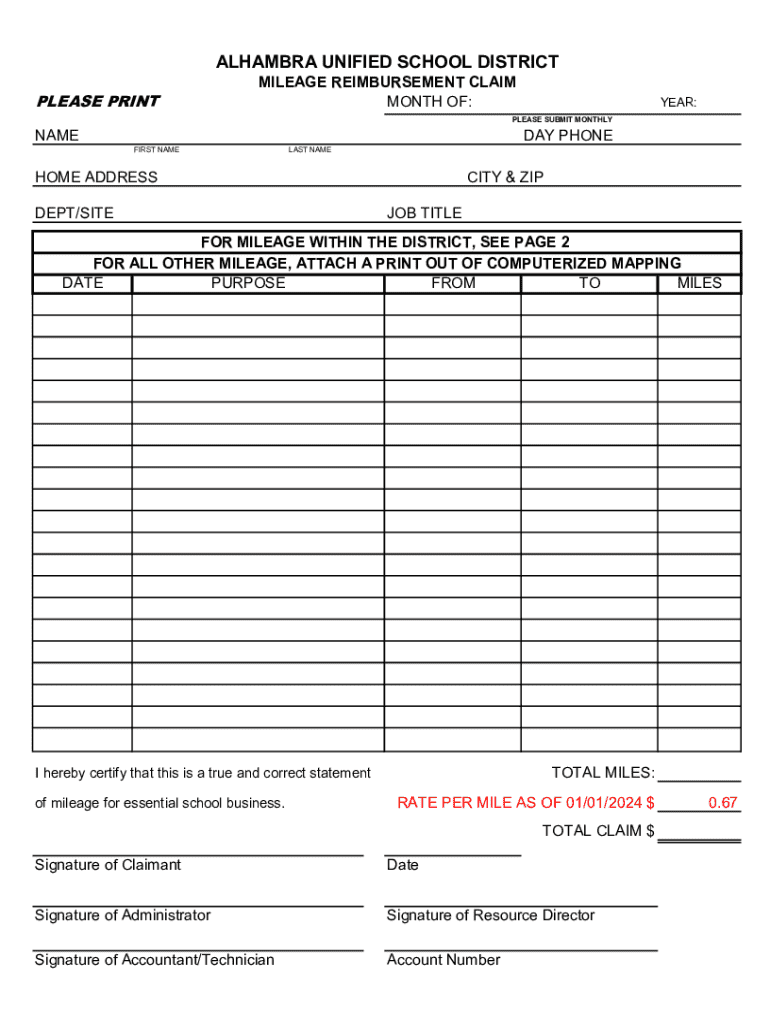 ALHAMBRA UNIFIED SCHOOL DISTRICT
MILEAGE REIMBURSEMENT CLAIM

PLEASE PRINT

MONTH OF: YEAR:

PLEASE SUBMIT MONTHLY

NAME DAY PHONE
FIRST NAME LAST NAME

HOME ADDRESS CITY & ZIP

DEPT/SITE JOB TITLE

FOR MILEAGE WITHIN THE DISTRICT, SEE PAGE 2
FOR ALL OTHER MILEAGE, ATTACH A PRINT OUT OF COMPUTERIZED MAPPING

| DATE | PURPOSE | FROM | TO | MILES |
|---|---|---|---|---|
| | | | | |
| | | | | |
| | | | | |
| | | | | |
| | | | | |
| | | | | |
| | | | | |
| | | | | |
| | | | | |
| | | | | |
| | | | | |
| | | | | |
| | | | | |
| | | | | |
| | | | | |
| | | | | |
| | | | | |
| | | | | |
| | | | | |
| | | | | |
| | | | | |

I hereby certify that this is a true and correct statement of mileage for essential school business.

TOTAL MILES:
RATE PER MILE AS OF 01/01/2024 $ 0.67
TOTAL CLAIM $

Signature of Claimant Date

Signature of Administrator Signature of Resource Director

Signature of Accountant/Technician Account Number